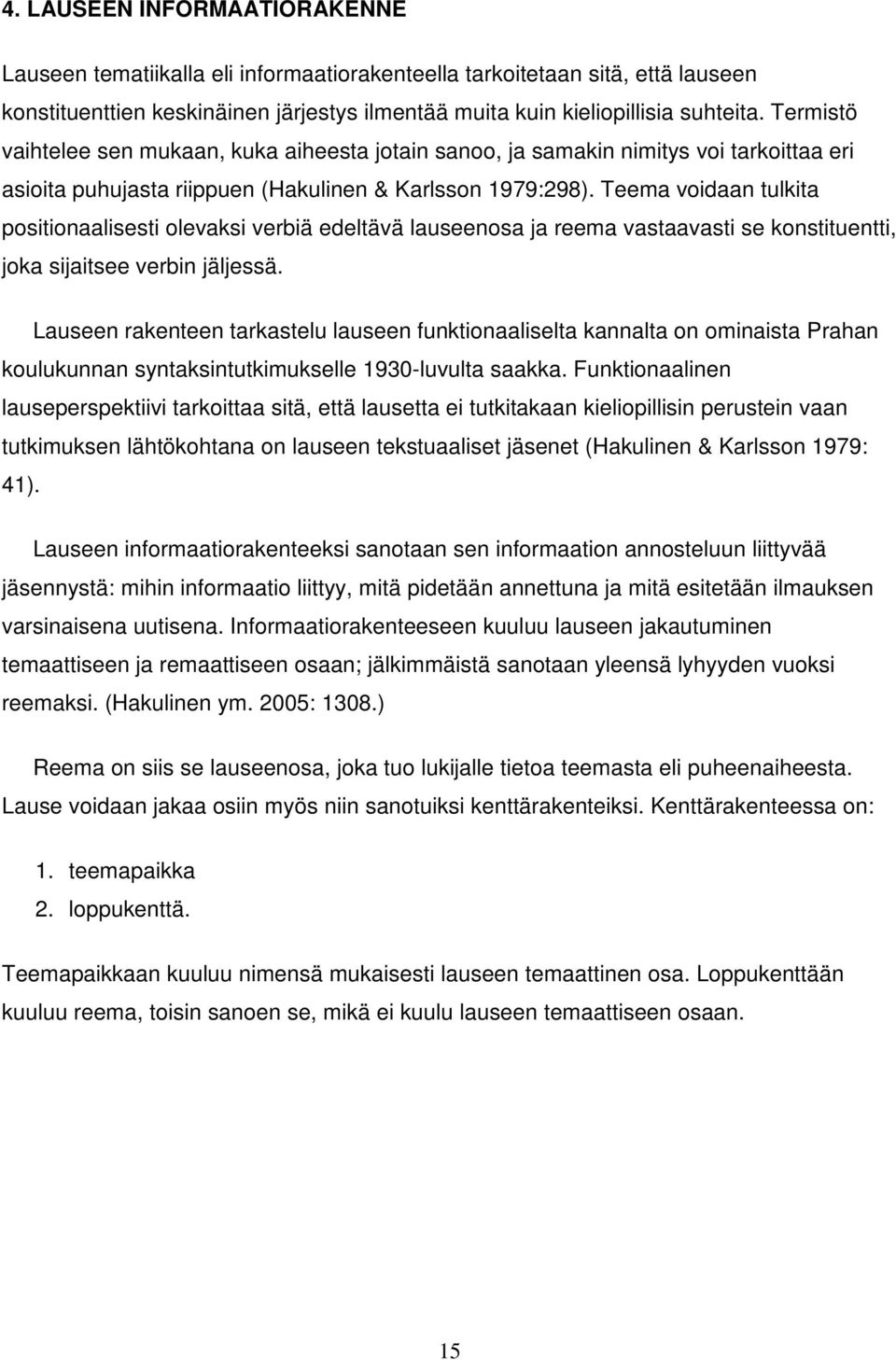 4. LAUSEEN INFORMAATIORAKENNE

Lauseen tematiikalla eli informaatiorakenteella tarkoitetaan sitä, että lauseen konstituenttien keskinäinen järjestys ilmentää muita kuin kieliopillisia suhteita. Termistö vaihtelee sen mukaan, kuka aiheesta jotain sanoo, ja samakin nimitys voi tarkoittaa eri asioita puhujasta riippuen (Hakulinen & Karlsson 1979:298). Teema voidaan tulkita positionaalisesti olevaksi verbiä edeltävä lauseenosa ja reema vastaavasti se konstituentti, joka sijaitsee verbin jäljessä.

Lauseen rakenteen tarkastelu lauseen funktionaaliselta kannalta on ominaista Prahan koulukunnan syntaksintutkimukselle 1930-luvulta saakka. Funktionaalinen lauseperspektiivi tarkoittaa sitä, että lausetta ei tutkitakaan kieliopillisin perustein vaan tutkimuksen lähtökohtana on lauseen tekstuaaliset jäsenet (Hakulinen & Karlsson 1979: 41).

Lauseen informaatiorakenteeksi sanotaan sen informaation annosteluun liittyvää jäsennystä: mihin informaatio liittyy, mitä pidetään annettuna ja mitä esitetään ilmauksen varsinaisena uutisena. Informaatiorakenteeseen kuuluu lauseen jakautuminen temaattiseen ja remaattiseen osaan; jälkimmäistä sanotaan yleensä lyhyyden vuoksi reemaksi. (Hakulinen ym. 2005: 1308.)

Reema on siis se lauseenosa, joka tuo lukijalle tietoa teemasta eli puheenaiheesta. Lause voidaan jakaa osiin myös niin sanotuiksi kenttärakenteiksi. Kenttärakenteessa on:

1. teemapaikka
2. loppukenttä.

Teemapaikkaan kuuluu nimensä mukaisesti lauseen temaattinen osa. Loppukenttään kuuluu reema, toisin sanoen se, mikä ei kuulu lauseen temaattiseen osaan.

15